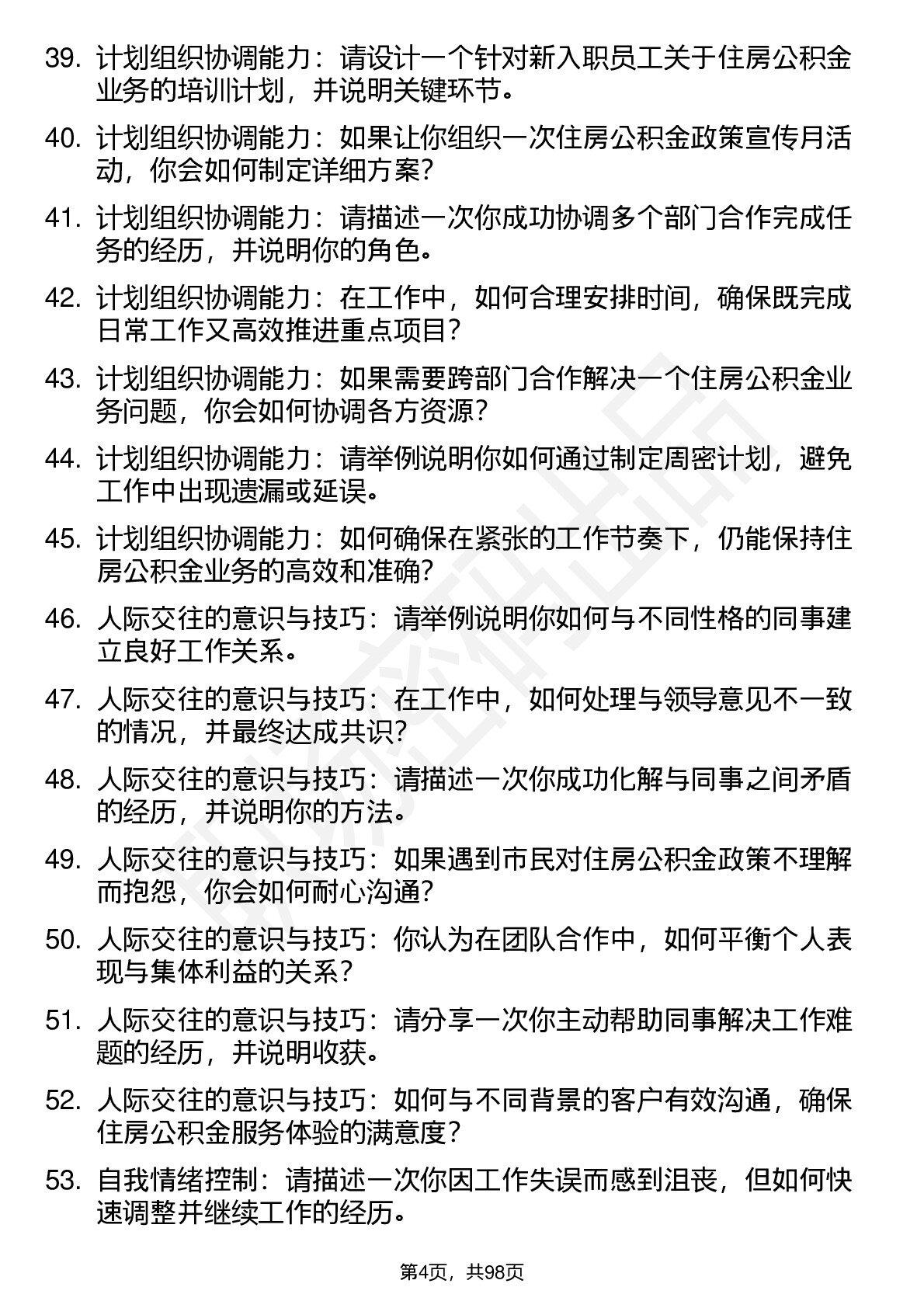 39. 计划组织协调能力：请设计一个针对新入职员工关于住房公积金业务的培训计划，并说明关键环节。

40. 计划组织协调能力：如果让你组织一次住房公积金政策宣传月活动，你会如何制定详细方案？

41. 计划组织协调能力：请描述一次你成功协调多个部门合作完成任务的经历，并说明你的角色。

42. 计划组织协调能力：在工作中，如何合理安排时间，确保既完成日常工作又高效推进重点项目？

43. 计划组织协调能力：如果需要跨部门合作解决一个住房公积金业务问题，你会如何协调各方资源？

44. 计划组织协调能力：请举例说明你如何通过制定周密计划，避免工作中出现遗漏或延误。

45. 计划组织协调能力：如何确保在紧张的工作节奏下，仍能保持住房公积金业务的高效和准确？

46. 人际交往的意识与技巧：请举例说明你如何与不同性格的同事建立良好工作关系。

47. 人际交往的意识与技巧：在工作中，如何处理与领导意见不一致的情况，并最终达成共识？

48. 人际交往的意识与技巧：请描述一次你成功化解与同事之间矛盾的经历，并说明你的方法。

49. 人际交往的意识与技巧：如果遇到市民对住房公积金政策不理解而抱怨，你会如何耐心沟通？

50. 人际交往的意识与技巧：你认为在团队合作中，如何平衡个人表现与集体利益的关系？

51. 人际交往的意识与技巧：请分享一次你主动帮助同事解决工作难题的经历，并说明收获。

52. 人际交往的意识与技巧：如何与不同背景的客户有效沟通，确保住房公积金服务体验的满意度？

53. 自我情绪控制：请描述一次你因工作失误而感到沮丧，但如何快速调整并继续工作的经历。

第4页，共98页